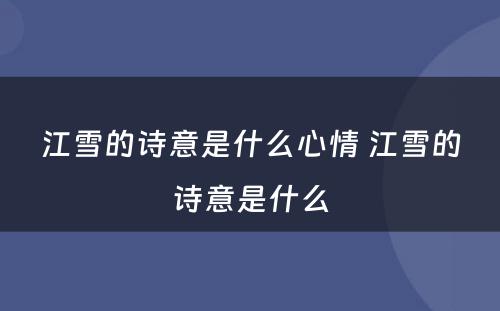 江雪的诗意是什么心情 江雪的诗意是什么